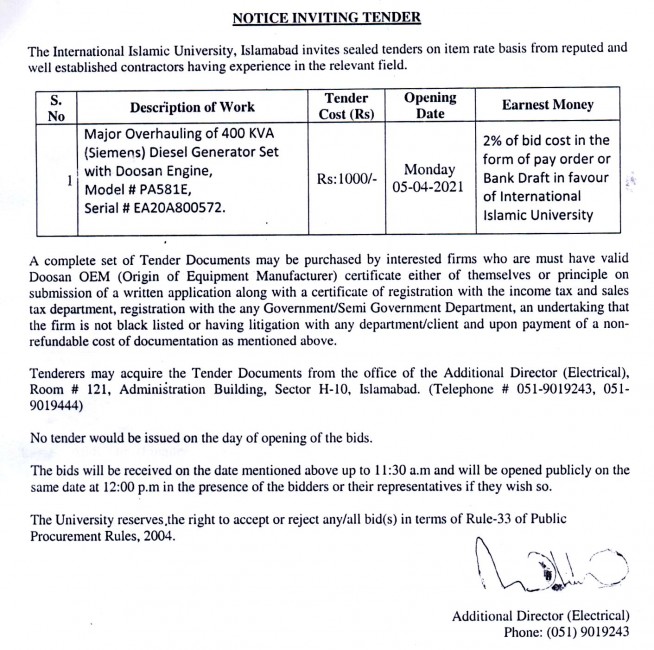 NOTICE INVITING TENDER

The International Islamic University, Islamabad invites sealed tenders on item rate basis from reputed and well established contractors having experience in the relevant field.

| S. No | Description of Work | Tender Cost (Rs) | Opening Date | Earnest Money |
|---|---|---|---|---|
| 1 | Major Overhauling of 400 KVA (Siemens) Diesel Generator Set with Doosan Engine, Model # PA581E, Serial # EA20A800572. | Rs:1000/- | Monday 05-04-2021 | 2% of bid cost in the form of pay order or Bank Draft in favour of International Islamic University |

A complete set of Tender Documents may be purchased by interested firms who are must have valid Doosan OEM (Origin of Equipment Manufacturer) certificate either of themselves or principle on submission of a written application along with a certificate of registration with the income tax and sales tax department, registration with the any Government/Semi Government Department, an undertaking that the firm is not black listed or having litigation with any department/client and upon payment of a non-refundable cost of documentation as mentioned above.

Tenderers may acquire the Tender Documents from the office of the Additional Director (Electrical), Room # 121, Administration Building, Sector H-10, Islamabad. (Telephone # 051-9019243, 051-9019444)

No tender would be issued on the day of opening of the bids.

The bids will be received on the date mentioned above up to 11:30 a.m and will be opened publicly on the same date at 12:00 p.m in the presence of the bidders or their representatives if they wish so.

The University reserves the right to accept or reject any/all bid(s) in terms of Rule-33 of Public Procurement Rules, 2004.

Additional Director (Electrical)
Phone: (051) 9019243